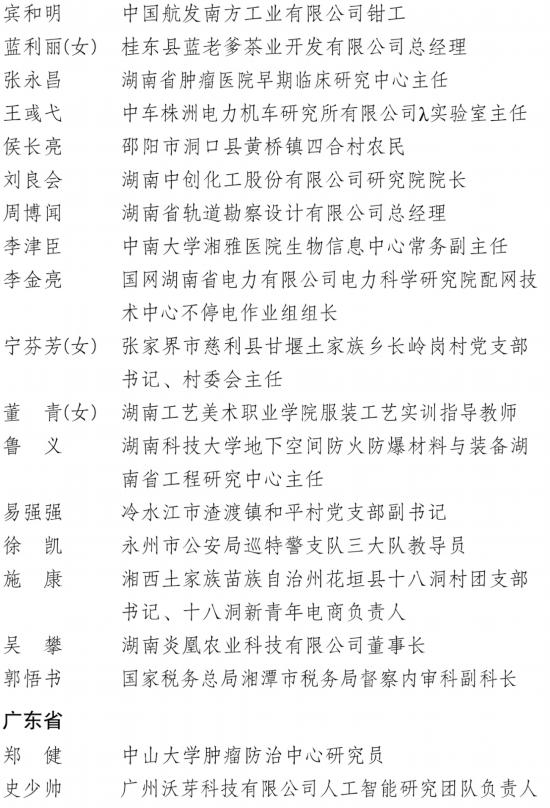 宾和明　中国航发南方工业有限公司钳工
蓝利丽(女)　桂东县蓝老爹茶业开发有限公司总经理
张永昌　湖南省肿瘤医院早期临床研究中心主任
王彧弋　中车株洲电力机车研究所有限公司λ实验室主任
侯长亮　邵阳市洞口县黄桥镇四合村农民
刘良会　湖南中创化工股份有限公司研究院院长
周博闻　湖南省轨道勘察设计有限公司总经理
李津臣　中南大学湘雅医院生物信息中心常务副主任
李金亮　国网湖南省电力有限公司电力科学研究院配网技术中心不停电作业组组长
宁芬芳(女)　张家界市慈利县甘堰土家族乡长岭岗村党支部书记、村委会主任
董　青(女)　湖南工艺美术职业学院服装工艺实训指导教师
鲁　义　湖南科技大学地下空间防火防爆材料与装备湖南省工程研究中心主任
易强强　冷水江市渣渡镇和平村党支部副书记
徐　凯　永州市公安局巡特警支队三大队教导员
施　康　湘西土家族苗族自治州花垣县十八洞村团支部书记、十八洞新青年电商负责人
吴　攀　湖南炎凰农业科技有限公司董事长
郭悟书　国家税务总局湘潭市税务局督察内审科副科长

广东省
郑　健　中山大学肿瘤防治中心研究员
史少帅　广州沃芽科技有限公司人工智能研究团队负责人